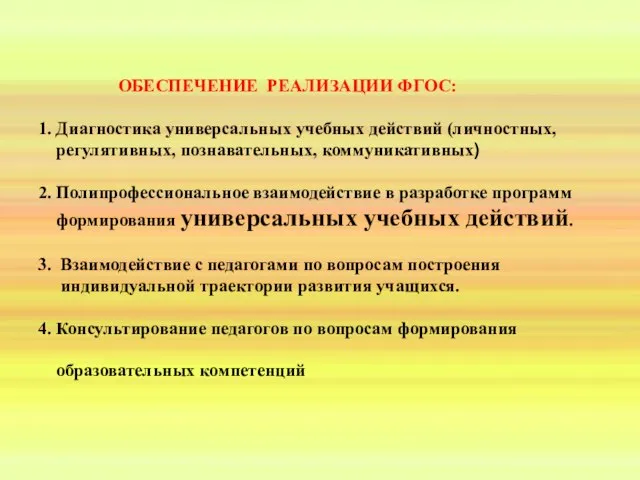 ОБЕСПЕЧЕНИЕ РЕАЛИЗАЦИИ ФГОС:

1. Диагностика универсальных учебных действий (личностных, регулятивных, познавательных, коммуникативных)

2. Полипрофессиональное взаимодействие в разработке программ формирования универсальных учебных действий.

3. Взаимодействие с педагогами по вопросам построения индивидуальной траектории развития учащихся.

4. Консультирование педагогов по вопросам формирования

образовательных компетенций